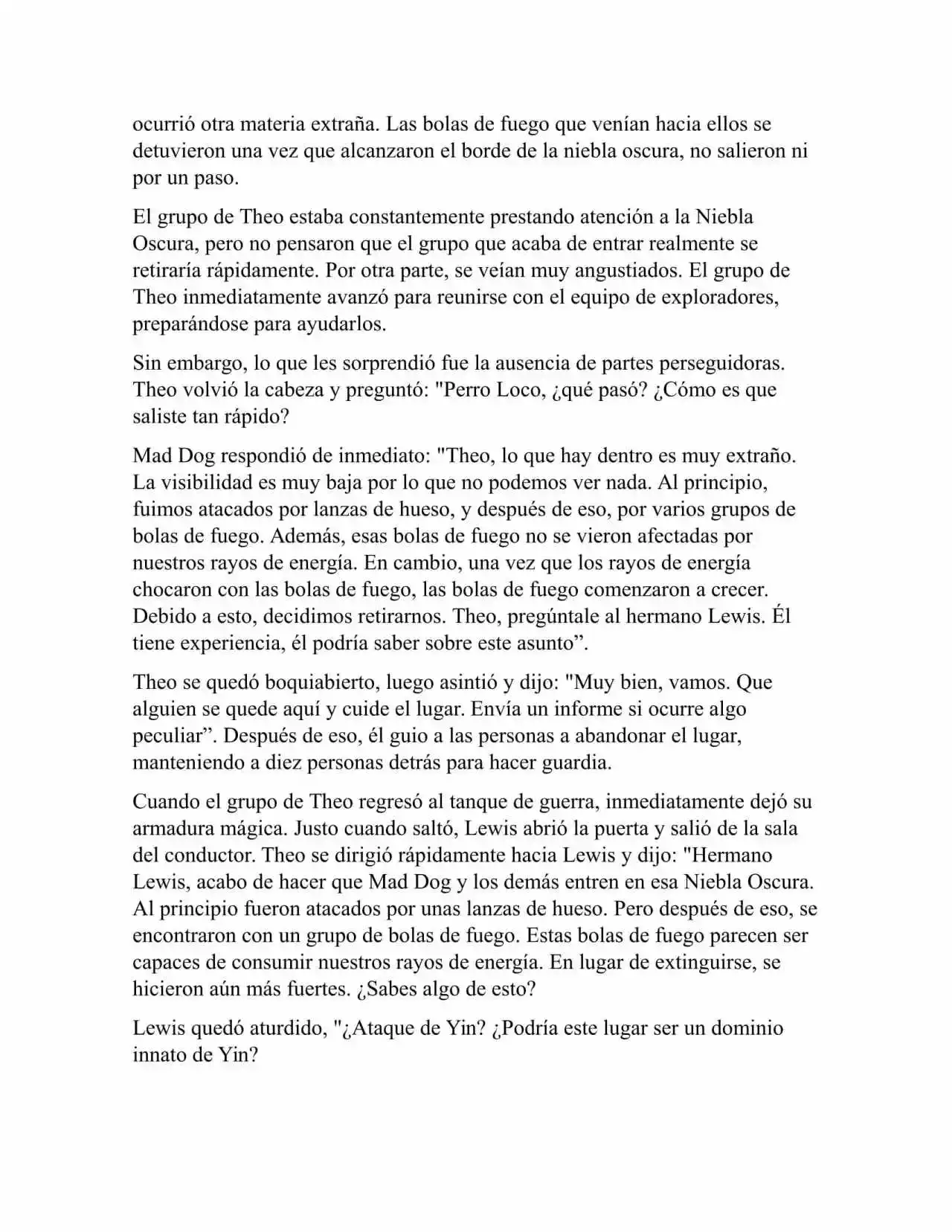 ocurrió otra materia extraña. Las bolas de fuego que venían hacia ellos se detuvieron una vez que alcanzaron el borde de la niebla oscura, no salieron ni por un paso.

El grupo de Theo estaba constantemente prestando atención a la Niebla Oscura, pero no pensaron que el grupo que acaba de entrar realmente se retiraría rápidamente. Por otra parte, se veían muy angustiados. El grupo de Theo inmediatamente avanzó para reunirse con el equipo de exploradores, preparándose para ayudarlos.

Sin embargo, lo que les sorprendió fue la ausencia de partes perseguidoras. Theo volvió la cabeza y preguntó: "Perro Loco, ¿qué pasó? ¿Cómo es que saliste tan rápido?

Mad Dog respondió de inmediato: "Theo, lo que hay dentro es muy extraño. La visibilidad es muy baja por lo que no podemos ver nada. Al principio, fuimos atacados por lanzas de hueso, y después de eso, por varios grupos de bolas de fuego. Además, esas bolas de fuego no se vieron afectadas por nuestros rayos de energía. En cambio, una vez que los rayos de energía chocaron con las bolas de fuego, las bolas de fuego comenzaron a crecer. Debido a esto, decidimos retirarnos. Theo, pregúntale al hermano Lewis. Él tiene experiencia, él podría saber sobre este asunto”.

Theo se quedó boquiabierto, luego asintió y dijo: "Muy bien, vamos. Que alguien se quede aquí y cuide el lugar. Envía un informe si ocurre algo peculiar”. Después de eso, él guio a las personas a abandonar el lugar, manteniendo a diez personas detrás para hacer guardia.

Cuando el grupo de Theo regresó al tanque de guerra, inmediatamente dejó su armadura mágica. Justo cuando saltó, Lewis abrió la puerta y salió de la sala del conductor. Theo se dirigió rápidamente hacia Lewis y dijo: "Hermano Lewis, acabo de hacer que Mad Dog y los demás entren en esa Niebla Oscura. Al principio fueron atacados por unas lanzas de hueso. Pero después de eso, se encontraron con un grupo de bolas de fuego. Estas bolas de fuego parecen ser capaces de consumir nuestros rayos de energía. En lugar de extinguirse, se hicieron aún más fuertes. ¿Sabes algo de esto?

Lewis quedó aturdido, "¿Ataque de Yin? ¿Podría este lugar ser un dominio innato de Yin?